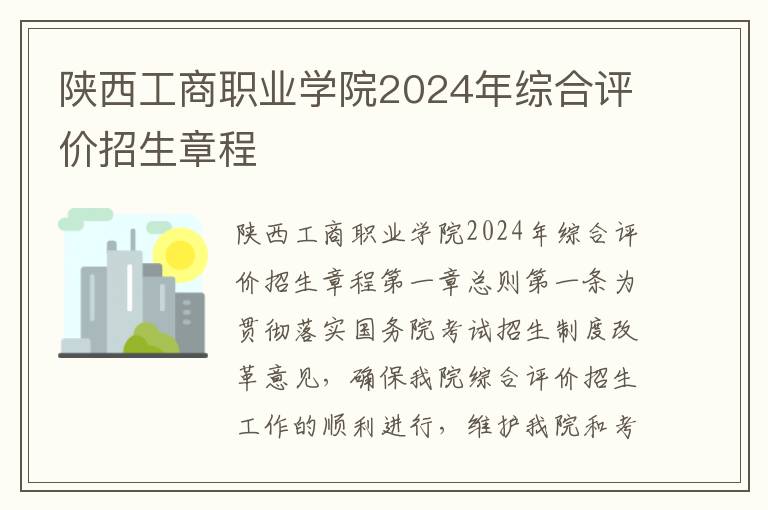 陕西工商职业学院2024年综合评价招生章程

陕西工商职业学院2024年综合评价招生章程第一章总则第一条为贯彻落实国务院考试招生制度改革意见，确保我院综合评价招生工作的顺利进行，维护我院和考